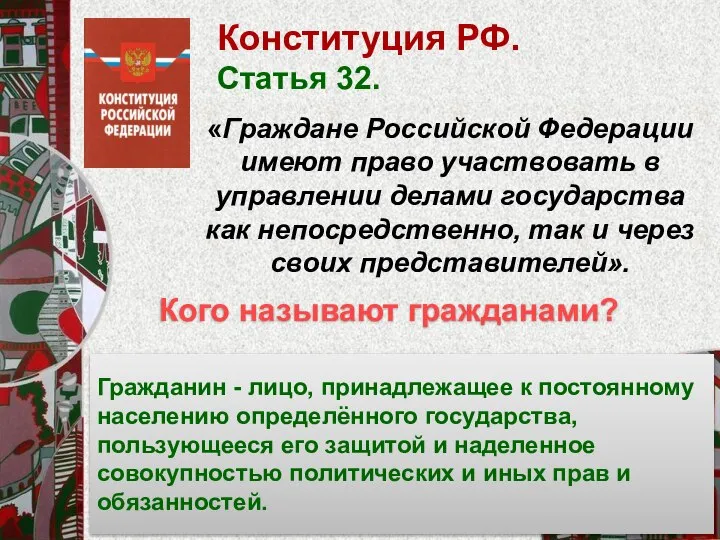 КОНСТИТУЦИЯ РОССИЙСКОЙ ФЕДЕРАЦИИ

Конституция РФ.
Статья 32.

«Граждане Российской Федерации имеют право участвовать в управлении делами государства как непосредственно, так и через своих представителей».

Кого называют гражданами?

Гражданин - лицо, принадлежащее к постоянному населению определённого государства, пользующееся его защитой и наделенное совокупностью политических и иных прав и обязанностей.